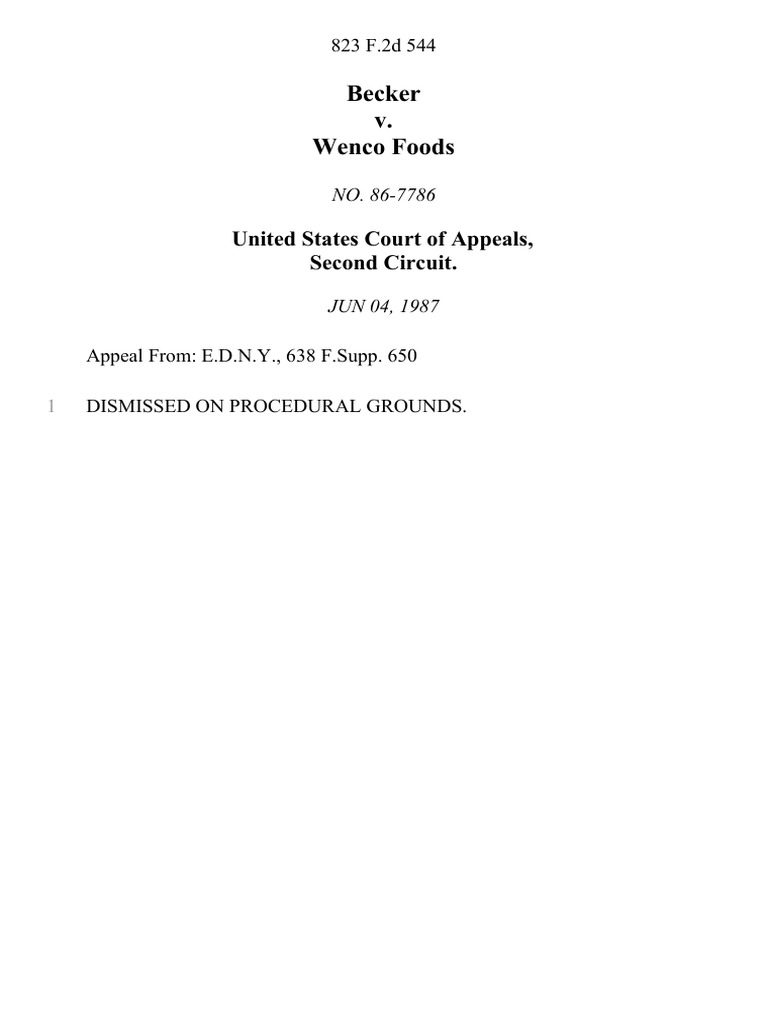 823 F.2d 544

Becker
v.
Wenco Foods

NO. 86-7786

United States Court of Appeals,
Second Circuit.

JUN 04, 1987

Appeal From: E.D.N.Y., 638 F.Supp. 650

1 DISMISSED ON PROCEDURAL GROUNDS.